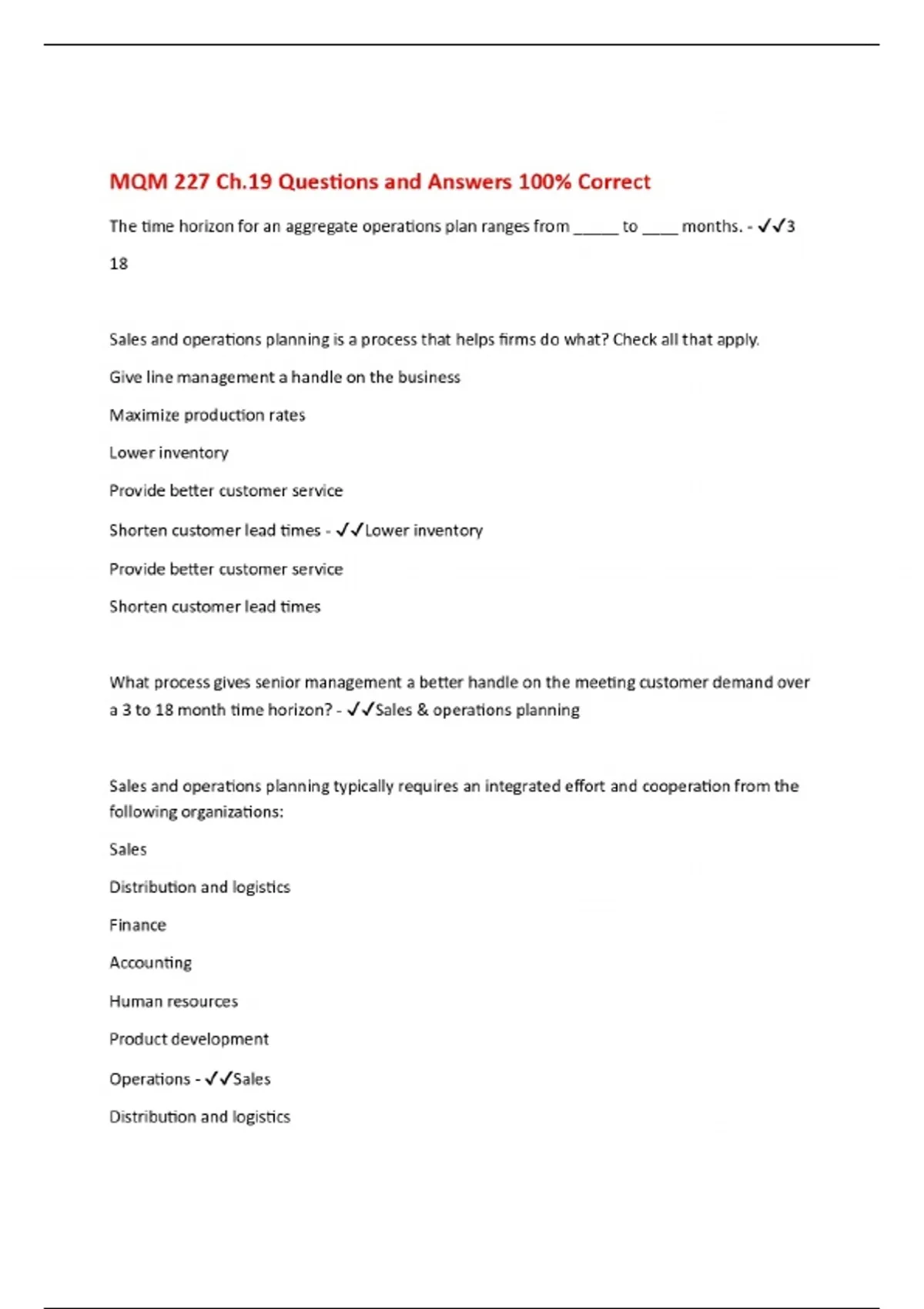 MQM 227 Ch.19 Questions and Answers 100% Correct

The time horizon for an aggregate operations plan ranges from _____ to ____ months. - ✓✓3

18

Sales and operations planning is a process that helps firms do what? Check all that apply.

Give line management a handle on the business

Maximize production rates

Lower inventory

Provide better customer service

Shorten customer lead times - ✓✓Lower inventory

Provide better customer service

Shorten customer lead times

What process gives senior management a better handle on the meeting customer demand over a 3 to 18 month time horizon? - ✓✓Sales & operations planning

Sales and operations planning typically requires an integrated effort and cooperation from the following organizations:

Sales

Distribution and logistics

Finance

Accounting

Human resources

Product development

Operations - ✓✓Sales

Distribution and logistics